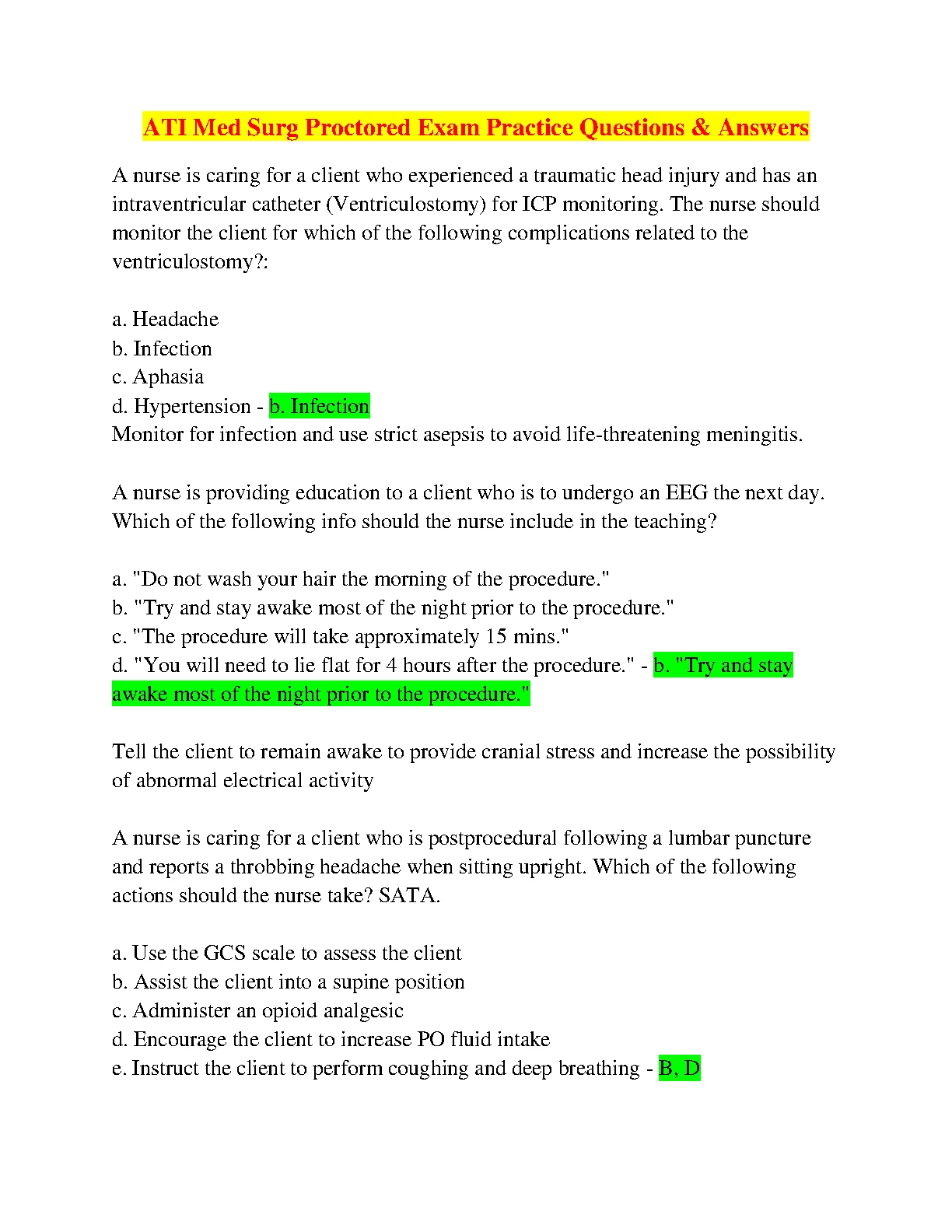 ATI Med Surg Proctored Exam Practice Questions & Answers

A nurse is caring for a client who experienced a traumatic head injury and has an intraventricular catheter (Ventriculostomy) for ICP monitoring. The nurse should monitor the client for which of the following complications related to the ventriculostomy?:

a. Headache
b. Infection
c. Aphasia
d. Hypertension - b. Infection
Monitor for infection and use strict asepsis to avoid life-threatening meningitis.

A nurse is providing education to a client who is to undergo an EEG the next day. Which of the following info should the nurse include in the teaching?

a. "Do not wash your hair the morning of the procedure."
b. "Try and stay awake most of the night prior to the procedure."
c. "The procedure will take approximately 15 mins."
d. "You will need to lie flat for 4 hours after the procedure." - b. "Try and stay awake most of the night prior to the procedure."

Tell the client to remain awake to provide cranial stress and increase the possibility of abnormal electrical activity

A nurse is caring for a client who is postprocedural following a lumbar puncture and reports a throbbing headache when sitting upright. Which of the following actions should the nurse take? SATA.

a. Use the GCS scale to assess the client
b. Assist the client into a supine position
c. Administer an opioid analgesic
d. Encourage the client to increase PO fluid intake
e. Instruct the client to perform coughing and deep breathing - B, D